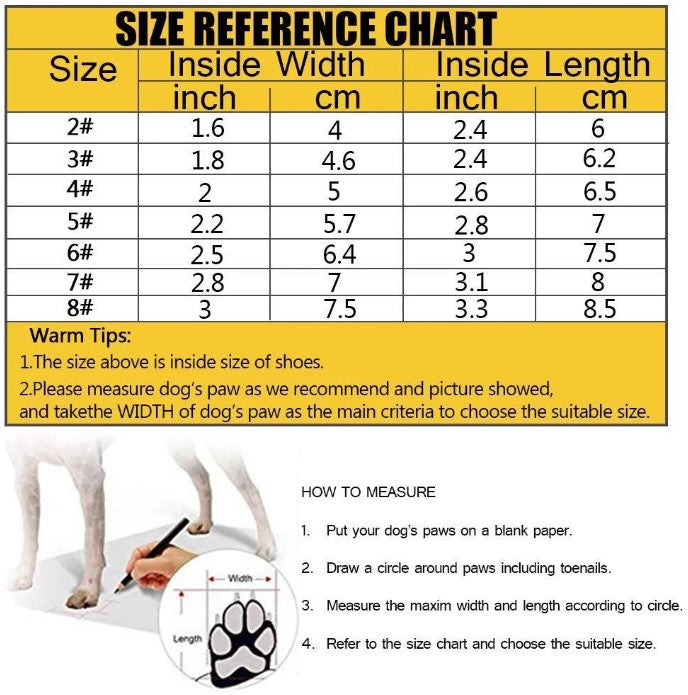 SIZE REFERENCE CHART

| Size | Inside Width inch | Inside Width cm | Inside Length inch | Inside Length cm |
|---|---|---|---|---|
| 2# | 1.6 | 4 | 2.4 | 6 |
| 3# | 1.8 | 4.6 | 2.4 | 6.2 |
| 4# | 2 | 5 | 2.6 | 6.5 |
| 5# | 2.2 | 5.7 | 2.8 | 7 |
| 6# | 2.5 | 6.4 | 3 | 7.5 |
| 7# | 2.8 | 7 | 3.1 | 8 |
| 8# | 3 | 7.5 | 3.3 | 8.5 |

Warm Tips:
1.The size above is inside size of shoes.
2.Please measure dog's paw as we recommend and picture showed, and takethe WIDTH of dog's paw as the main criteria to choose the suitable size.

Width
Length

HOW TO MEASURE
1. Put your dog's paws on a blank paper.
2. Draw a circle around paws including toenails.
3. Measure the maxim width and length according to circle.
4. Refer to the size chart and choose the suitable size.